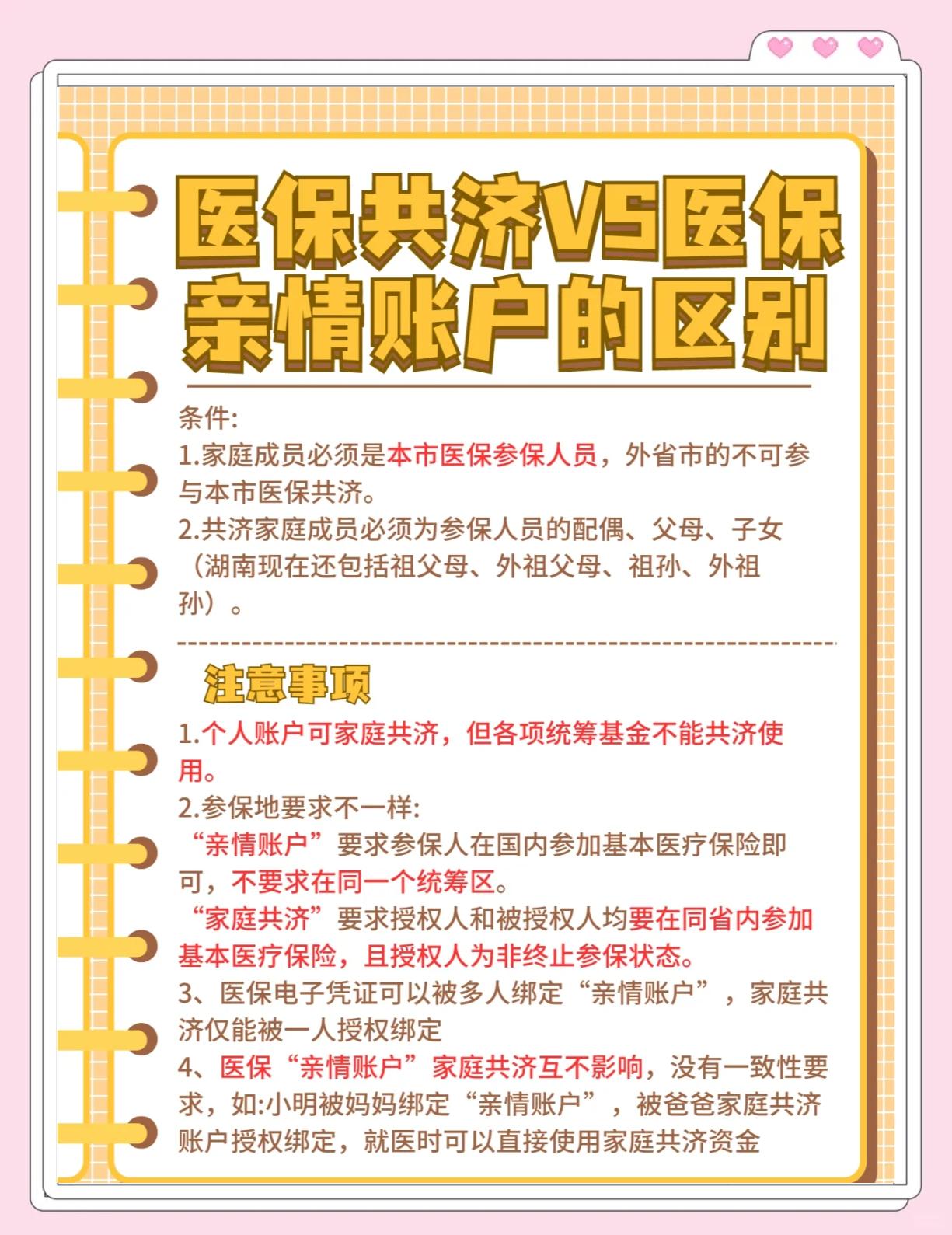 医保共济VS医保亲情账户的区别

条件:
1.家庭成员必须是本市医保参保人员，外省市的不可参与本市医保共济。
2.共济家庭成员必须为参保人员的配偶、父母、子女（湖南现在还包括祖父母、外祖父母、祖孙、外祖孙）。

注意事项

1.个人账户可家庭共济，但各项统筹基金不能共济使用。
2.参保地要求不一样:
“亲情账户”要求参保人在国内参加基本医疗保险即可，不要求在同一个统筹区。
“家庭共济”要求授权人和被授权人均要在同省内参加基本医疗保险，且授权人为非终止参保状态。
3、医保电子凭证可以被多人绑定“亲情账户”，家庭共济仅能被一人授权绑定
4、医保“亲情账户”家庭共济互不影响，没有一致性要求，如:小明被妈妈绑定“亲情账户”，被爸爸家庭共济账户授权绑定，就医时可以直接使用家庭共济资金